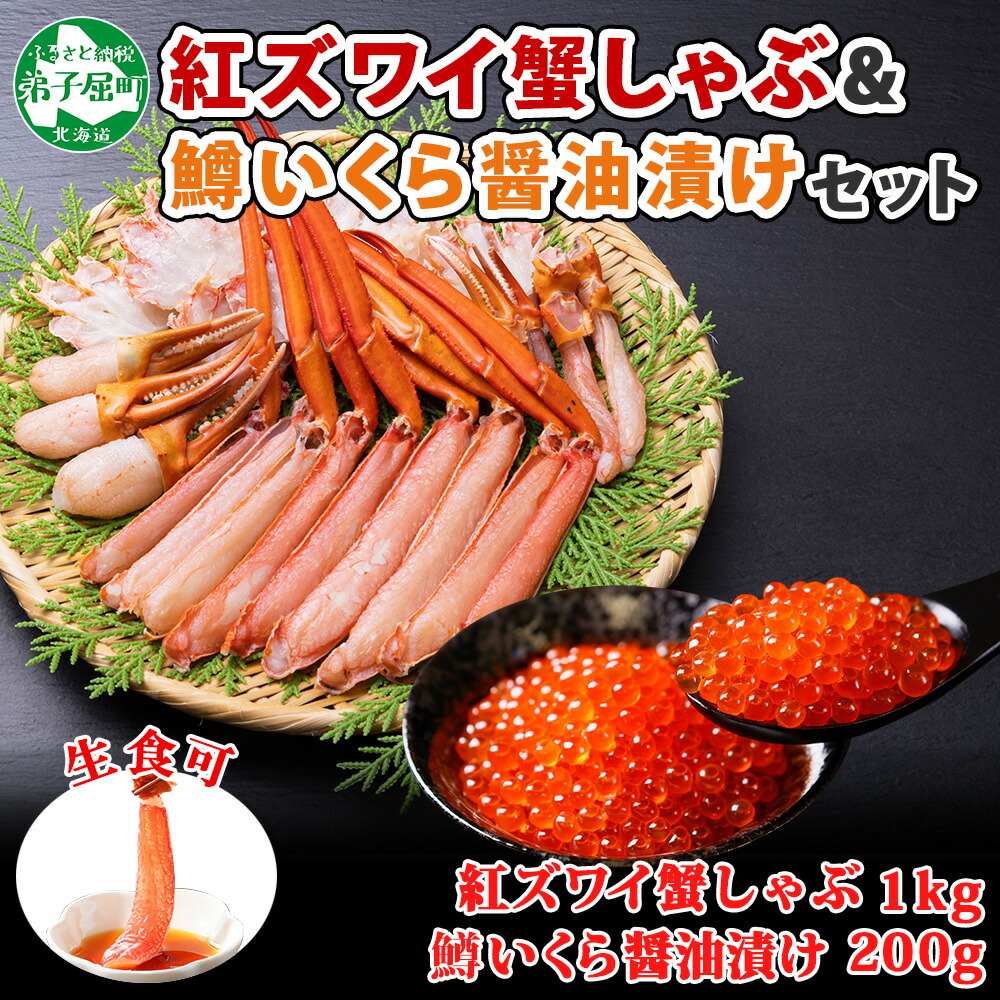 ふるさと納税
弟子屈町
北海道

紅ズワイ蟹しゃぶ&
鱒いくら醤油漬けセット

生食可

紅ズワイ蟹しゃぶ 1kg
鱒いくら醤油漬け 200g